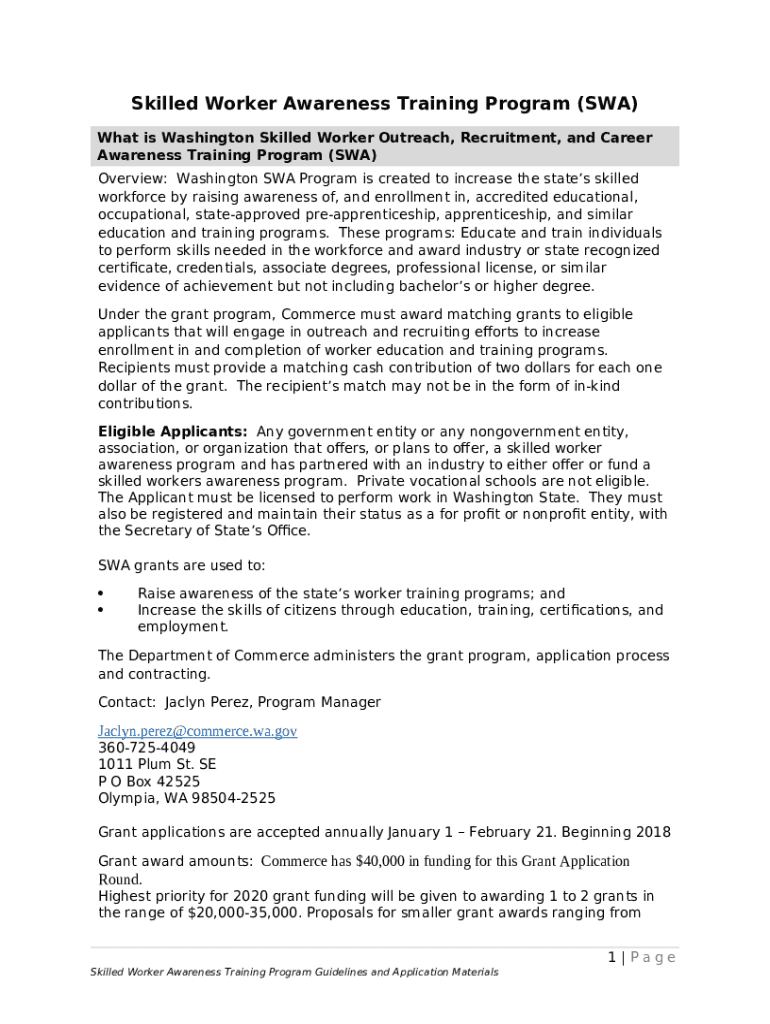 Skilled Worker Awareness Training Program (SWA)

What is Washington Skilled Worker Outreach, Recruitment, and Career Awareness Training Program (SWA)

Overview: Washington SWA Program is created to increase the state's skilled workforce by raising awareness of, and enrollment in, accredited educational, occupational, state-approved pre-apprenticeship, apprenticeship, and similar education and training programs. These programs: Educate and train individuals to perform skills needed in the workforce and award industry or state recognized certificate, credentials, associate degrees, professional license, or similar evidence of achievement but not including bachelor's or higher degree.

Under the grant program, Commerce must award matching grants to eligible applicants that will engage in outreach and recruiting efforts to increase enrollment in and completion of worker education and training programs. Recipients must provide a matching cash contribution of two dollars for each one dollar of the grant. The recipient's match may not be in the form of in-kind contributions.

Eligible Applicants: Any government entity or any nongovernment entity, association, or organization that offers, or plans to offer, a skilled worker awareness program and has partnered with an industry to either offer or fund a skilled workers awareness program. Private vocational schools are not eligible. The Applicant must be licensed to perform work in Washington State. They must also be registered and maintain their status as a for profit or nonprofit entity, with the Secretary of State's Office.

SWA grants are used to:

• Raise awareness of the state's worker training programs; and
• Increase the skills of citizens through education, training, certifications, and employment.

The Department of Commerce administers the grant program, application process and contracting.

Contact: Jaclyn Perez, Program Manager

Jaclyn.perez@commerce.wa.gov
360-725-4049
1011 Plum St. SE
P O Box 42525
Olympia, WA 98504-2525

Grant applications are accepted annually January 1 – February 21. Beginning 2018

Grant award amounts: Commerce has $40,000 in funding for this Grant Application Round.
Highest priority for 2020 grant funding will be given to awarding 1 to 2 grants in the range of $20,000-35,000. Proposals for smaller grant awards ranging from

1 | Page

Skilled Worker Awareness Training Program Guidelines and Application Materials